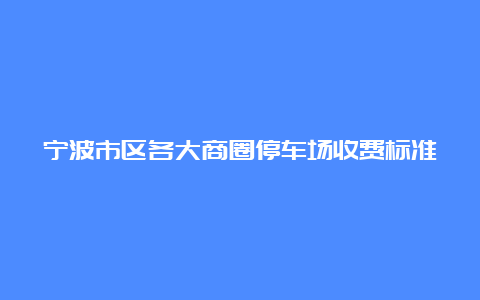 宁波市区各大商圈停车场收费标准